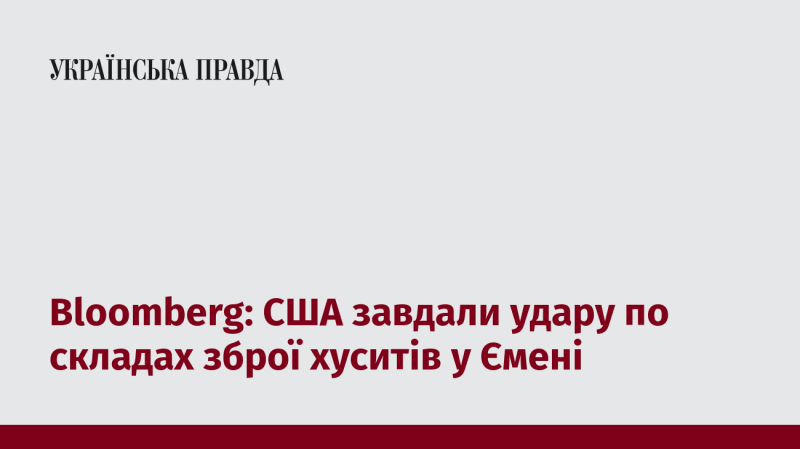 УКРАЇНСЬКА ПРАВДА

Bloomberg: США завдали удару по складах зброї хуситів у Ємені